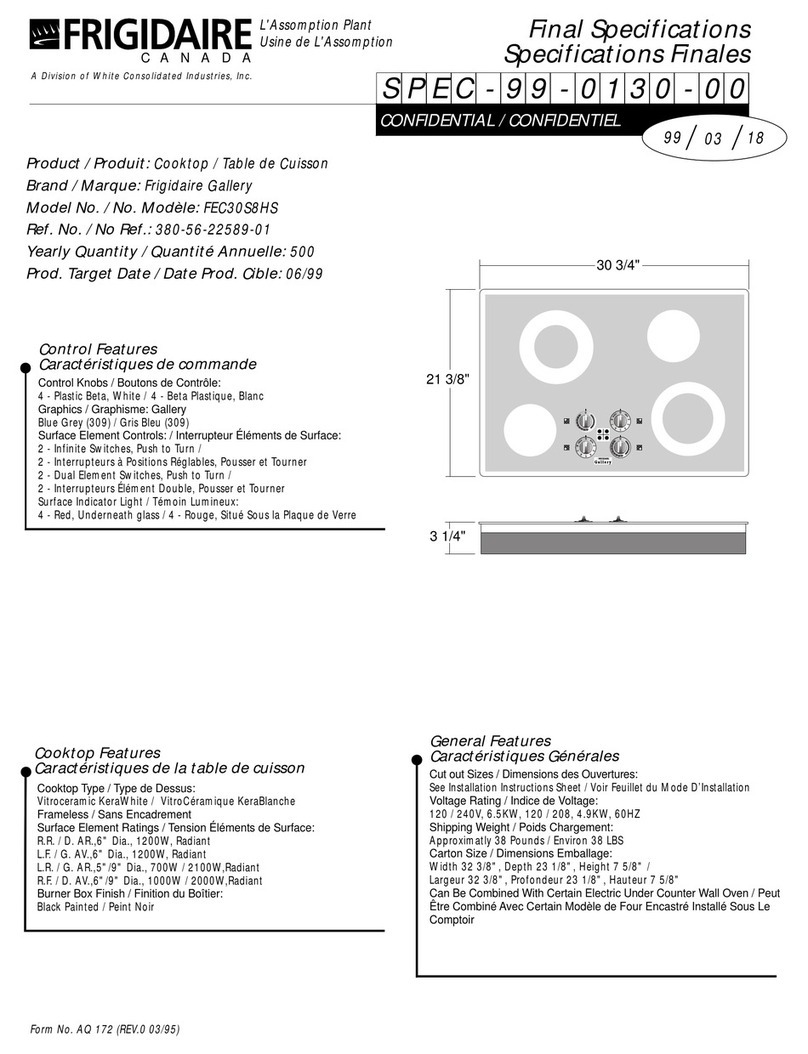 FRIGIDAIRE
CANADA
L'Assomption Plant
Usine de L'Assomption
A Division of White Consolidated Industries, Inc.

Final Specifications
Specifications Finales
SPEC-99-0130-00
CONFIDENTIAL / CONFIDENTIEL
99 / 03 / 18

Product / Produit: Cooktop / Table de Cuisson
Brand / Marque: Frigidaire Gallery
Model No. / No. Modèle: FEC30S8HS
Ref. No. / No Ref.: 380-56-22589-01
Yearly Quantity / Quantité Annuelle: 500
Prod. Target Date / Date Prod. Cible: 06/99

30 3/4"
21 3/8"
Gallery
3 1/4"

Control Features
Caractéristiques de commande
Control Knobs / Boutons de Contrôle:
4 - Plastic Beta, White / 4 - Beta Plastique, Blanc
Graphics / Graphisme: Gallery
Blue Grey (309) / Gris Bleu (309)
Surface Element Controls: / Interrupteur Éléments de Surface:
2 - Infinite Switches, Push to Turn /
2 - Interrupteurs à Positions Réglables, Pousser et Tourner
2 - Dual Element Switches, Push to Turn /
2 - Interrupteurs Élément Double, Pousser et Tourner
Surface Indicator Light / Témoin Lumineux:
4 - Red, Underneath glass / 4 - Rouge, Situé Sous la Plaque de Verre

Cooktop Features
Caractéristiques de la table de cuisson
Cooktop Type / Type de Dessus:
Vitroceramic KeraWhite / VitroCéramique KeraBlanche
Frameless / Sans Encadrement
Surface Element Ratings / Tension Éléments de Surface:
R.R. / D. AR.,6" Dia., 1200W, Radiant
L.F. / G. AV.,6" Dia., 1200W, Radiant
L.R. / G. AR.,5"/9" Dia., 700W / 2100W,Radiant
R.F. / D. AV.,6"/9" Dia., 1000W / 2000W,Radiant
Burner Box Finish / Finition du Boîtier:
Black Painted / Peint Noir

General Features
Caractéristiques Générales
Cut out Sizes / Dimensions des Ouvertures:
See Installation Instructions Sheet / Voir Feuillet du Mode D'Installation
Voltage Rating / Indice de Voltage:
120 / 240V, 6.5KW, 120 / 208, 4.9KW, 60HZ
Shipping Weight / Poids Chargement:
Approximatly 38 Pounds / Environ 38 LBS
Carton Size / Dimensions Emballage:
Width 32 3/8", Depth 23 1/8", Height 7 5/8" /
Largeur 32 3/8", Profondeur 23 1/8", Hauteur 7 5/8"
Can Be Combined With Certain Electric Under Counter Wall Oven / Peut Être Combiné Avec Certain Modèle de Four Encastré Installé Sous Le Comptoir

Form No. AQ 172 (REV.0 03/95)